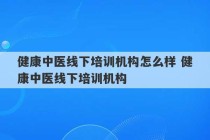 健康中医线下培训机构怎么样 健康中医线下培训机构